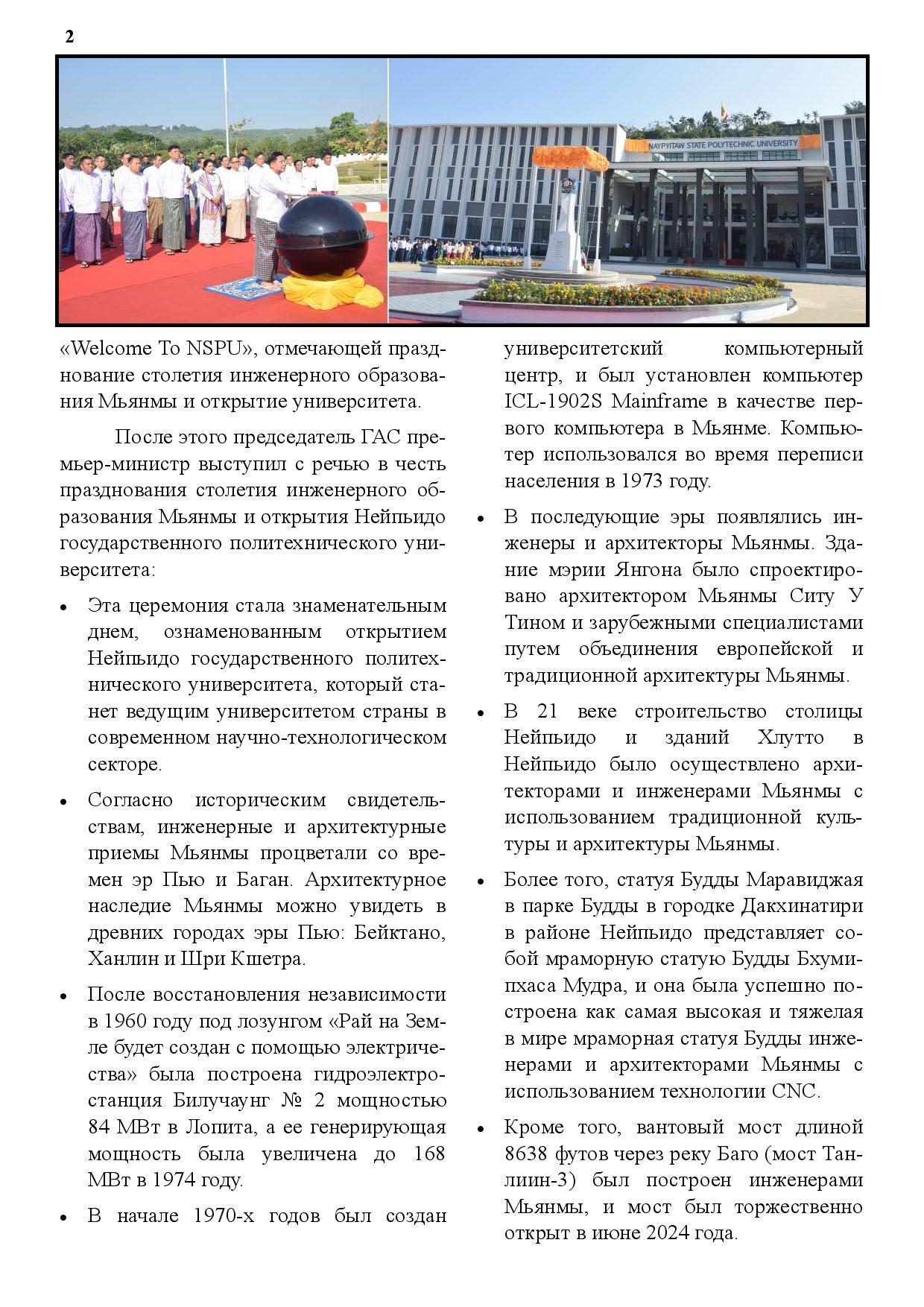 2

NAYPYITAW STATE POLYTECHNIC UNIVERSITY

«Welcome To NSPU», отмечающей празднование столетия инженерного образования Мьянмы и открытие университета.

После этого председатель ГАС премьер-министр выступил с речью в честь празднования столетия инженерного образования Мьянмы и открытия Нейпьидо государственного политехнического университета:

• Эта церемония стала знаменательным днем, ознаменованным открытием Нейпьидо государственного политехнического университета, который станет ведущим университетом страны в современном научно-технологическом секторе.

• Согласно историческим свидетельствам, инженерные и архитектурные приемы Мьянмы процветали со времен эр Пью и Баган. Архитектурное наследие Мьянмы можно увидеть в древних городах эры Пью: Бейктано, Ханлин и Шри Кшетра.

• После восстановления независимости в 1960 году под лозунгом «Рай на Земле будет создан с помощью электричества» была построена гидроэлектростанция Билучаунг № 2 мощностью 84 МВт в Лопита, а ее генерирующая мощность была увеличена до 168 МВт в 1974 году.

• В начале 1970-х годов был создан университетский компьютерный центр, и был установлен компьютер ICL-1902S Mainframe в качестве первого компьютера в Мьянме. Компьютер использовался во время переписи населения в 1973 году.

• В последующие эры появлялись инженеры и архитекторы Мьянмы. Здание мэрии Янгона было спроектировано архитектором Мьянмы Ситу У Тином и зарубежными специалистами путем объединения европейской и традиционной архитектуры Мьянмы.

• В 21 веке строительство столицы Нейпьидо и зданий Хлутто в Нейпьидо было осуществлено архитекторами и инженерами Мьянмы с использованием традиционной культуры и архитектуры Мьянмы.

• Более того, статуя Будды Маравиджая в парке Будды в городке Дакхинатири в районе Нейпьидо представляет собой мраморную статую Будды Бхумипхаса Мудра, и она была успешно построена как самая высокая и тяжелая в мире мраморная статуя Будды инженерами и архитекторами Мьянмы с использованием технологии CNC.

• Кроме того, вантовый мост длиной 8638 футов через реку Баго (мост Танлиин-3) был построен инженерами Мьянмы, и мост был торжественно открыт в июне 2024 года.